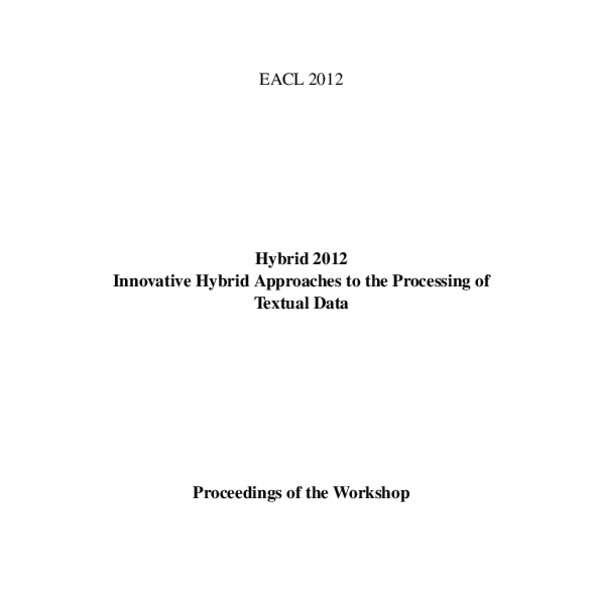 EACL 2012

Hybrid 2012
Innovative Hybrid Approaches to the Processing of Textual Data

Proceedings of the Workshop